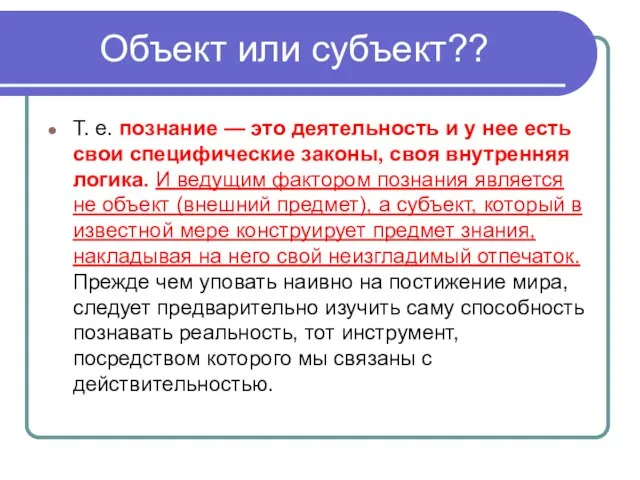 Объект или субъект??

Т. е. познание — это деятельность и у нее есть свои специфические законы, своя внутренняя логика. И ведущим фактором познания является не объект (внешний предмет), а субъект, который в известной мере конструирует предмет знания, накладывая на него свой неизгладимый отпечаток. Прежде чем уповать наивно на постижение мира, следует предварительно изучить саму способность познавать реальность, тот инструмент, посредством которого мы связаны с действительностью.